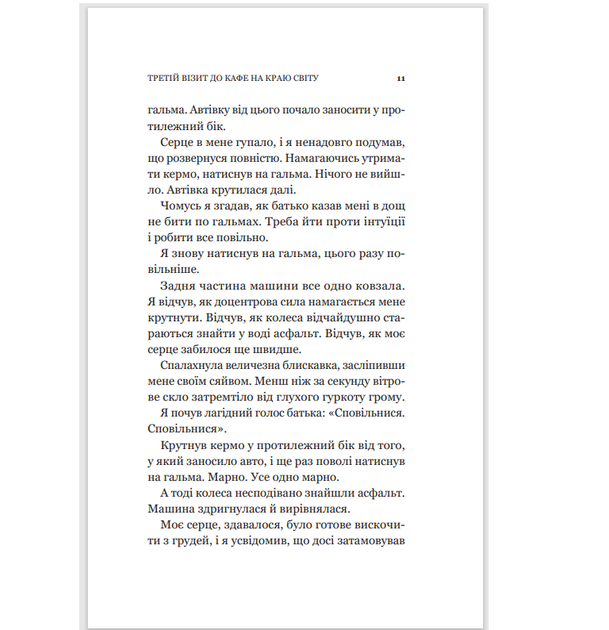 ТРЕТІЙ ВІЗИТ ДО КАФЕ НА КРАЮ СВІТУ 11

гальма. Автівку від цього почало заносити у протилежний бік.

Серце в мене гупало, і я ненадовго подумав, що розвернуся повністю. Намагаючись утримати кермо, натиснув на гальма. Нічого не вийшло. Автівка крутилася далі.

Чомусь я згадав, як батько казав мені в дощ не бити по гальмах. Треба йти проти інтуїції і робити все повільно.

Я знову натиснув на гальма, цього разу повільніше.

Задня частина машини все одно ковзала. Я відчув, як доцентрова сила намагається мене крутнути. Відчув, як колеса відчайдушно стараються знайти у воді асфальт. Відчув, як моє серце забилося ще швидше.

Спалахнула величезна блискавка, засліпивши мене своїм сяйвом. Менш ніж за секунду вітрове скло затремтіло від глухого гуркоту грому.

Я почув лагідний голос батька: «Сповільнися. Сповільнися».

Крутнув кермо у протилежний бік від того, у який заносило авто, і ще раз поволі натиснув на гальма. Марно. Усе одно марно.

А тоді колеса несподівано знайшли асфальт. Машина здригнулася й вирівнялася.

Моє серце, здавалося, було готове вискочити з грудей, і я усвідомив, що досі затамовував